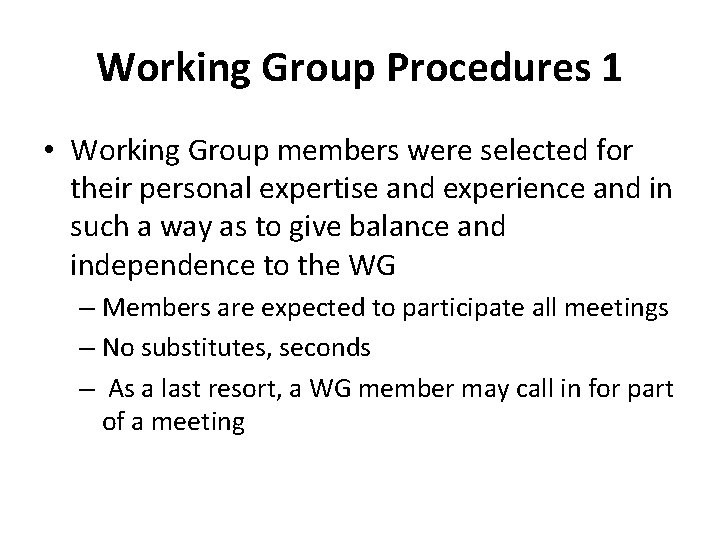 Working Group Procedures 1

• Working Group members were selected for their personal expertise and experience and in such a way as to give balance and independence to the WG

– Members are expected to participate all meetings

– No substitutes, seconds

– As a last resort, a WG member may call in for part of a meeting